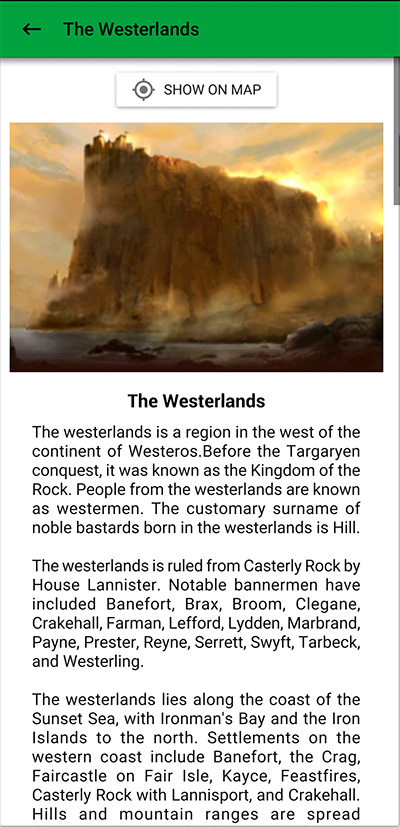 The Westerlands

SHOW ON MAP

The Westerlands

The westerlands is a region in the west of the continent of Westeros.Before the Targaryen conquest, it was known as the Kingdom of the Rock. People from the westerlands are known as westermen. The customary surname of noble bastards born in the westerlands is Hill.

The westerlands is ruled from Casterly Rock by House Lannister. Notable bannermen have included Banefort, Brax, Broom, Clegane, Crakehall, Farman, Lefford, Lydden, Marbrand, Payne, Prester, Reyne, Serrett, Swyft, Tarbeck, and Westerling.

The westerlands lies along the coast of the Sunset Sea, with Ironman's Bay and the Iron Islands to the north. Settlements on the western coast include Banefort, the Crag, Faircastle on Fair Isle, Kayce, Feastfires, Casterly Rock with Lannisport, and Crakehall. Hills and mountain ranges are spread